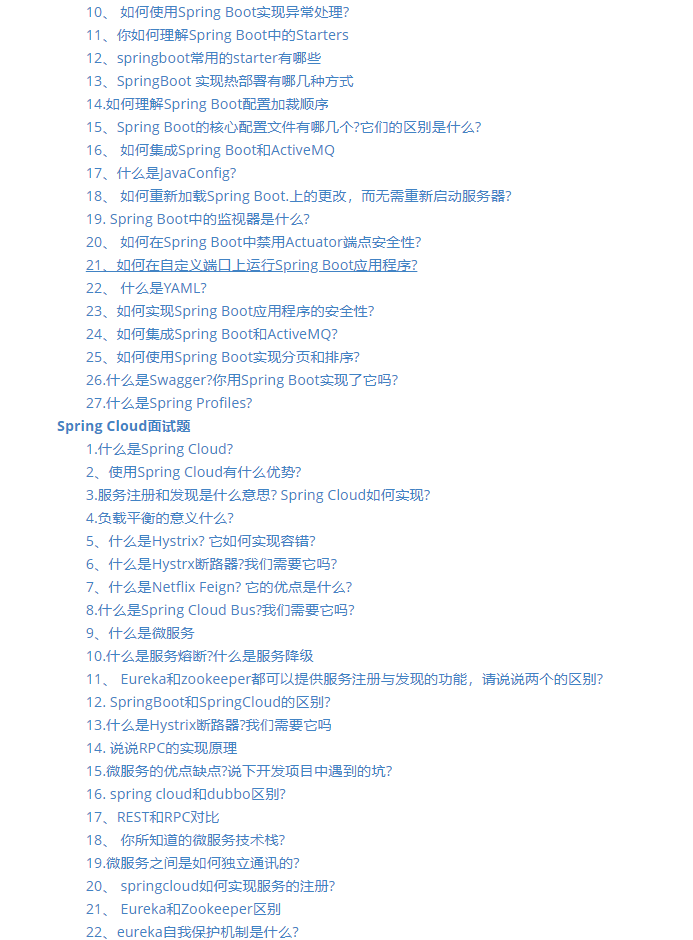 10、 如何使用Spring Boot实现异常处理?
11、你如何理解Spring Boot中的Starters
12、springboot常用的starter有哪些
13、SpringBoot 实现热部署有哪几种方式
14.如何理解Spring Boot配置加裁顺序
15、Spring Boot的核心配置文件有哪几个?它们的区别是什么?
16、 如何集成Spring Boot和ActiveMQ
17、什么是JavaConfig?
18、 如何重新加载Spring Boot.上的更改，而无需重新启动服务器?
19. Spring Boot中的监视器是什么?
20、 如何在Spring Boot中禁用Actuator端点安全性?
21、如何在自定义端口上运行Spring Boot应用程序?
22、 什么是YAML?
23、如何实现Spring Boot应用程序的安全性?
24、如何集成Spring Boot和ActiveMQ?
25、如何使用Spring Boot实现分页和排序?
26.什么是Swagger?你用Spring Boot实现了它吗?
27.什么是Spring Profiles?
Spring Cloud面试题
1.什么是Spring Cloud?
2、使用Spring Cloud有什么优势?
3.服务注册和发现是什么意思? Spring Cloud如何实现?
4.负载平衡的意义什么?
5、什么是Hystrix? 它如何实现容错?
6、什么是Hystrx断路器?我们需要它吗?
7、什么是Netflix Feign? 它的优点是什么?
8.什么是Spring Cloud Bus?我们需要它吗?
9、什么是微服务
10.什么是服务熔断?什么是服务降级
11、 Eureka和zookeeper都可以提供服务注册与发现的功能，请说说两个的区别?
12. SpringBoot和SpringCloud的区别?
13.什么是Hystrix断路器?我们需要它吗
14. 说说RPC的实现原理
15.微服务的优点缺点?说下开发项目中遇到的坑?
16. spring cloud和dubbo区别?
17、REST和RPC对比
18、 你所知道的微服务技术栈?
19.微服务之间是如何独立通讯的?
20、 springcloud如何实现服务的注册?
21、 Eureka和Zookeeper区别
22、eureka自我保护机制是什么?